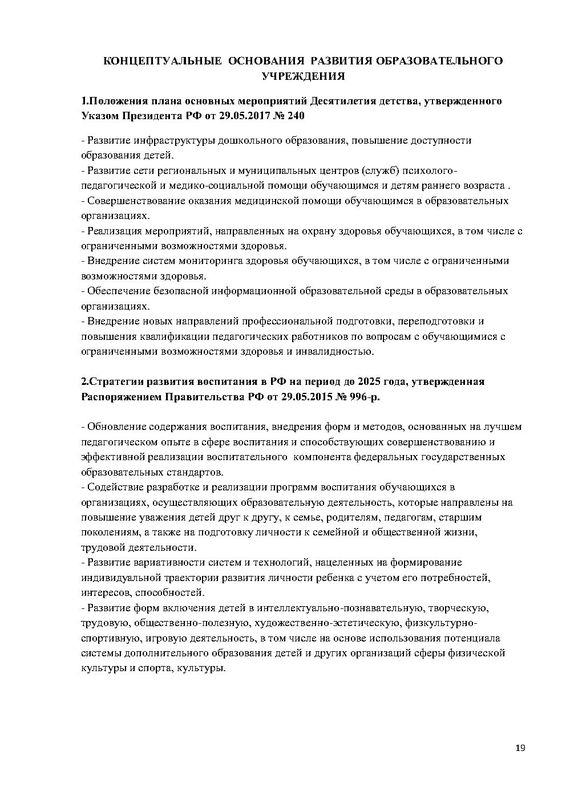 КОНЦЕПТУАЛЬНЫЕ ОСНОВАНИЯ РАЗВИТИЯ ОБРАЗОВАТЕЛЬНОГО УЧРЕЖДЕНИЯ

1.Положения плана основных мероприятий Десятилетия детства, утвержденного Указом Президента РФ от 29.05.2017 № 240

- Развитие инфраструктуры дошкольного образования, повышение доступности образования детей.
- Развитие сети региональных и муниципальных центров (служб) психолого-педагогической и медико-социальной помощи обучающимся и детям раннего возраста .
- Совершенствование оказания медицинской помощи обучающимся в образовательных организациях.
- Реализация мероприятий, направленных на охрану здоровья обучающихся, в том числе с ограниченными возможностями здоровья.
- Внедрение систем мониторинга здоровья обучающихся, в том числе с ограниченными возможностями здоровья.
- Обеспечение безопасной информационной образовательной среды в образовательных организациях.
- Внедрение новых направлений профессиональной подготовки, переподготовки и повышения квалификации педагогических работников по вопросам с обучающимися с ограниченными возможностями здоровья и инвалидностью.

2.Стратегии развития воспитания в РФ на период до 2025 года, утвержденная Распоряжением Правительства РФ от 29.05.2015 № 996-р.

- Обновление содержания воспитания, внедрения форм и методов, основанных на лучшем педагогическом опыте в сфере воспитания и способствующих совершенствованию и эффективной реализации воспитательного компонента федеральных государственных образовательных стандартов.
- Содействие разработке и реализации программ воспитания обучающихся в организациях, осуществляющих образовательную деятельность, которые направлены на повышение уважения детей друг к другу, к семье, родителям, педагогам, старшим поколениям, а также на подготовку личности к семейной и общественной жизни, трудовой деятельности.
- Развитие вариативности систем и технологий, нацеленных на формирование индивидуальной траектории развития личности ребенка с учетом его потребностей, интересов, способностей.
- Развитие форм включения детей в интеллектуально-познавательную, творческую, трудовую, общественно-полезную, художественно-эстетическую, физкультурно-спортивную, игровую деятельность, в том числе на основе использования потенциала системы дополнительного образования детей и других организаций сферы физической культуры и спорта, культуры.

19